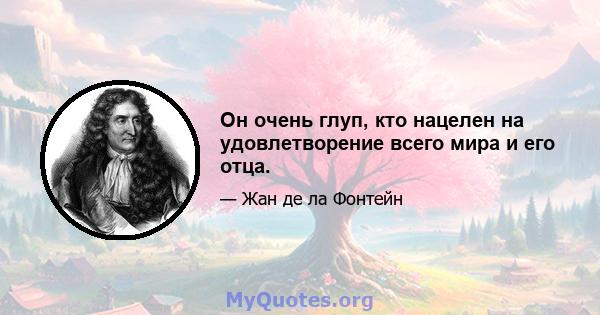 Он очень глуп, кто нацелен на удовлетворение всего мира и его отца.

— Жан де ла Фонтейн

MyQuotes.org